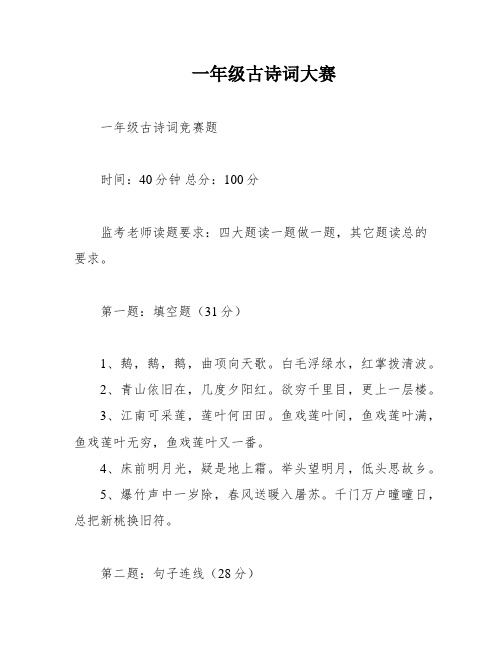 一年级古诗词大赛

一年级古诗词竞赛题

时间：40分钟 总分：100分

监考老师读题要求：四大题读一题做一题，其它题读总的要求。

第一题：填空题（31分）

1、鹅，鹅，鹅，曲项向天歌。白毛浮绿水，红掌拨清波。
2、青山依旧在，几度夕阳红。欲穷千里目，更上一层楼。
3、江南可采莲，莲叶何田田。鱼戏莲叶间，鱼戏莲叶满，鱼戏莲叶无穷，鱼戏莲叶又一番。
4、床前明月光，疑是地上霜。举头望明月，低头思故乡。
5、爆竹声中一岁除，春风送暖入屠苏。千门万户曈曈日，总把新桃换旧符。

第二题：句子连线（28分）